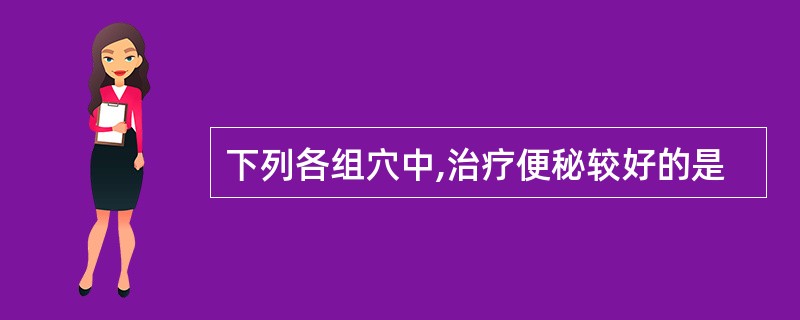 下列各组穴中,治疗便秘较好的是